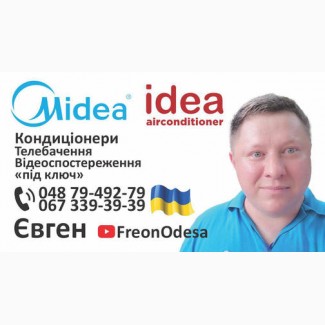 Midea®

idea
airconditioner

Кондиціонери
Телебачення
Відеоспостереження
«під ключ»

048 79-492-79
067 339-39-39

Євген

FreonOdesa